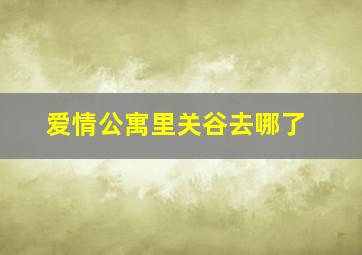 爱情公寓里关谷去哪了